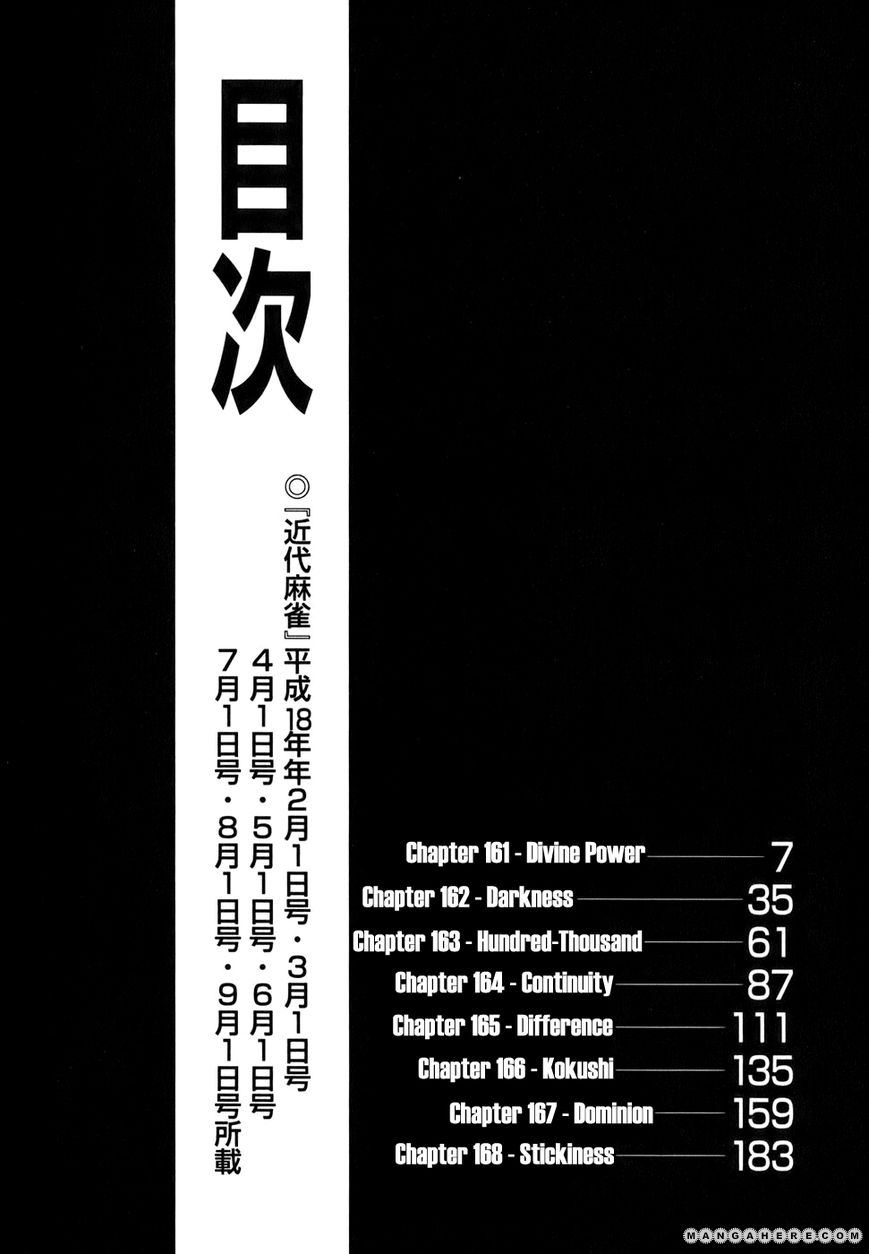 目次

◎『近代麻雀』平成18年年2月1日号・3月1日号
4月1日号・5月1日号・6月1日号
7月1日号・8月1日号・9月1日号所載

Chapter 161 - Divine Power 7
Chapter 162 - Darkness 35
Chapter 163 - Hundred-Thousand 61
Chapter 164 - Continuity 87
Chapter 165 - Difference 111
Chapter 166 - Kokushi 135
Chapter 167 - Dominion 159
Chapter 168 - Stickiness 183

MANGAHERE.COM